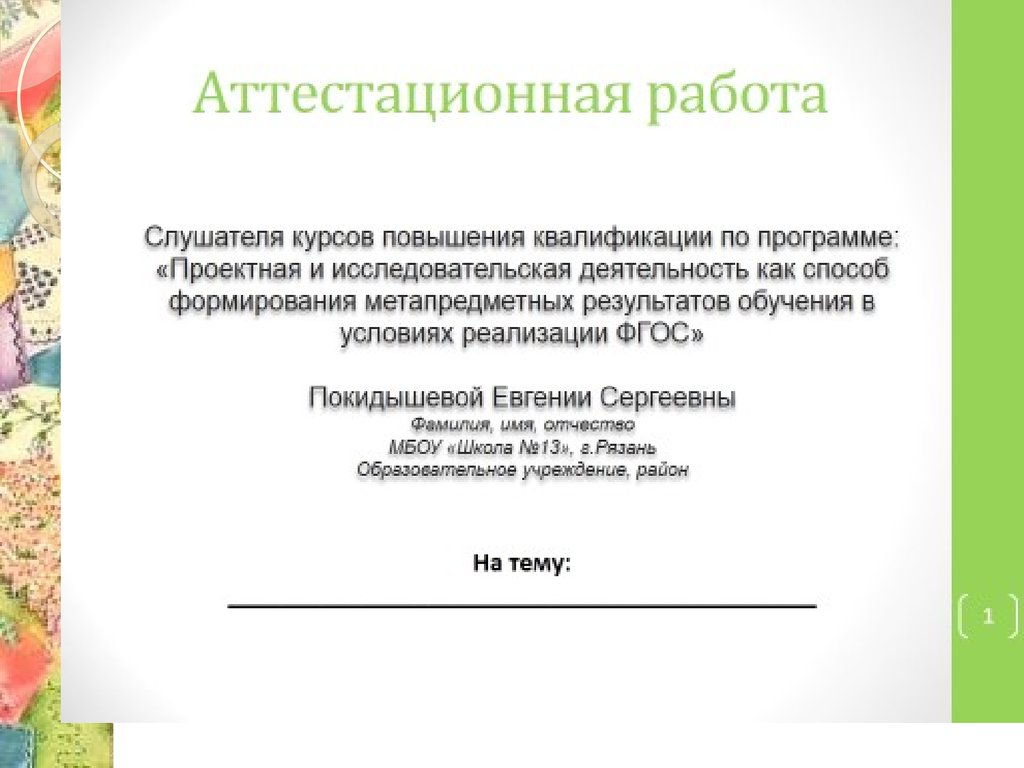 Аттестационная работа

Слушателя курсов повышения квалификации по программе: «Проектная и исследовательская деятельность как способ формирования метапредметных результатов обучения в условиях реализации ФГОС»

Покидышевой Евгении Сергеевны
Фамилия, имя, отчество
МБОУ «Школа №13», г.Рязань
Образовательное учреждение, район

На тему:

1